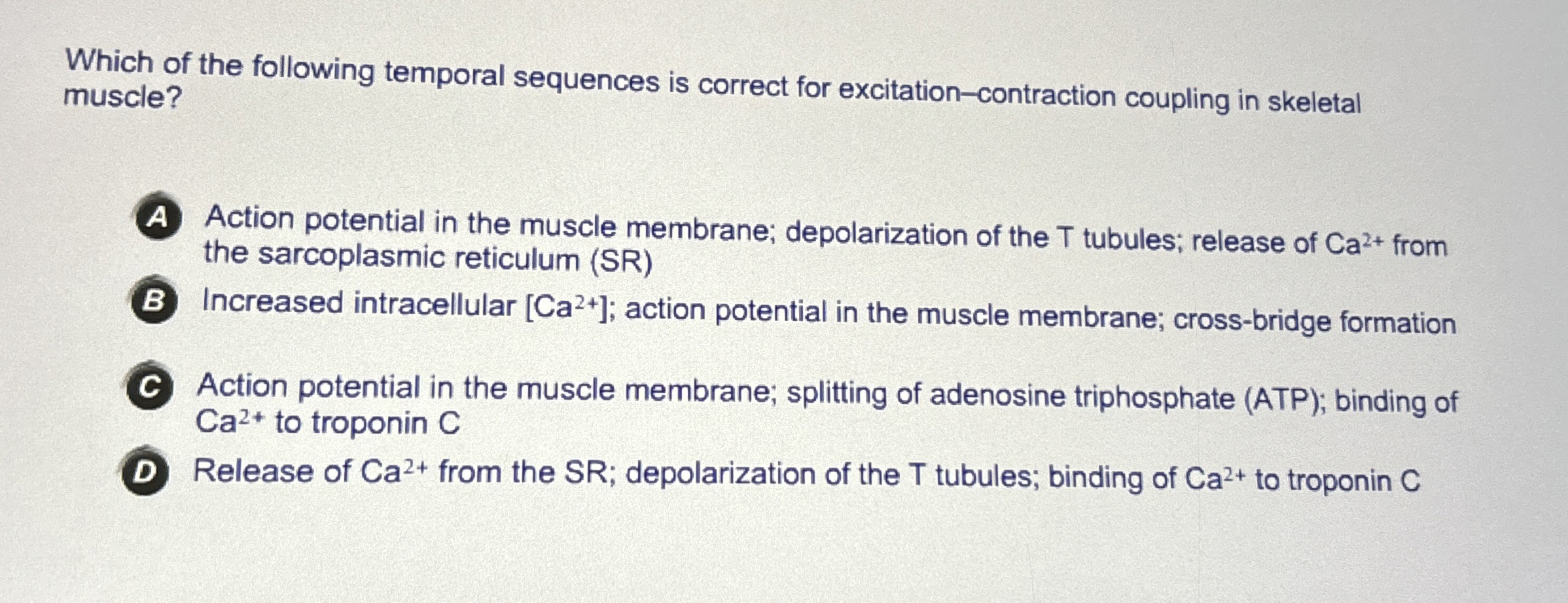 Which of the following temporal sequences is correct for excitation–contraction coupling in skeletal muscle?

A Action potential in the muscle membrane; depolarization of the T tubules; release of $Ca^{2+}$ from the sarcoplasmic reticulum (SR)

B Increased intracellular [$Ca^{2+}$]; action potential in the muscle membrane; cross-bridge formation

C Action potential in the muscle membrane; splitting of adenosine triphosphate (ATP); binding of $Ca^{2+}$ to troponin C

D Release of $Ca^{2+}$ from the SR; depolarization of the T tubules; binding of $Ca^{2+}$ to troponin C